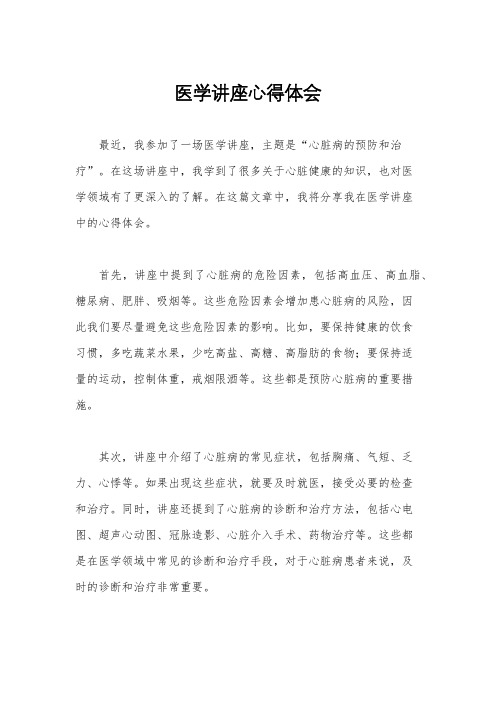 医学讲座心得体会

最近，我参加了一场医学讲座，主题是“心脏病的预防和治疗”。在这场讲座中，我学到了很多关于心脏健康的知识，也对医学领域有了更深入的了解。在这篇文章中，我将分享我在医学讲座中的心得体会。

首先，讲座中提到了心脏病的危险因素，包括高血压、高血脂、糖尿病、肥胖、吸烟等。这些危险因素会增加患心脏病的风险，因此我们要尽量避免这些危险因素的影响。比如，要保持健康的饮食习惯，多吃蔬菜水果，少吃高盐、高糖、高脂肪的食物；要保持适量的运动，控制体重，戒烟限酒等。这些都是预防心脏病的重要措施。

其次，讲座中介绍了心脏病的常见症状，包括胸痛、气短、乏力、心悸等。如果出现这些症状，就要及时就医，接受必要的检查和治疗。同时，讲座还提到了心脏病的诊断和治疗方法，包括心电图、超声心动图、冠脉造影、心脏介入手术、药物治疗等。这些都是在医学领域中常见的诊断和治疗手段，对于心脏病患者来说，及时的诊断和治疗非常重要。